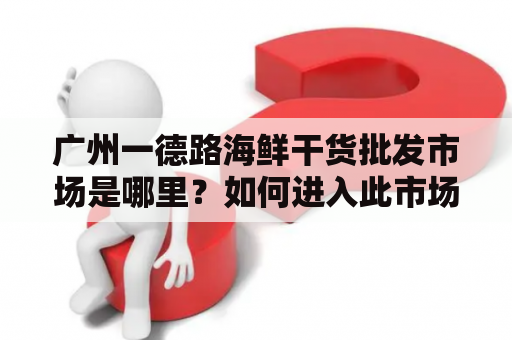 广州一德路海鲜干货批发市场是哪里？如何进入此市场